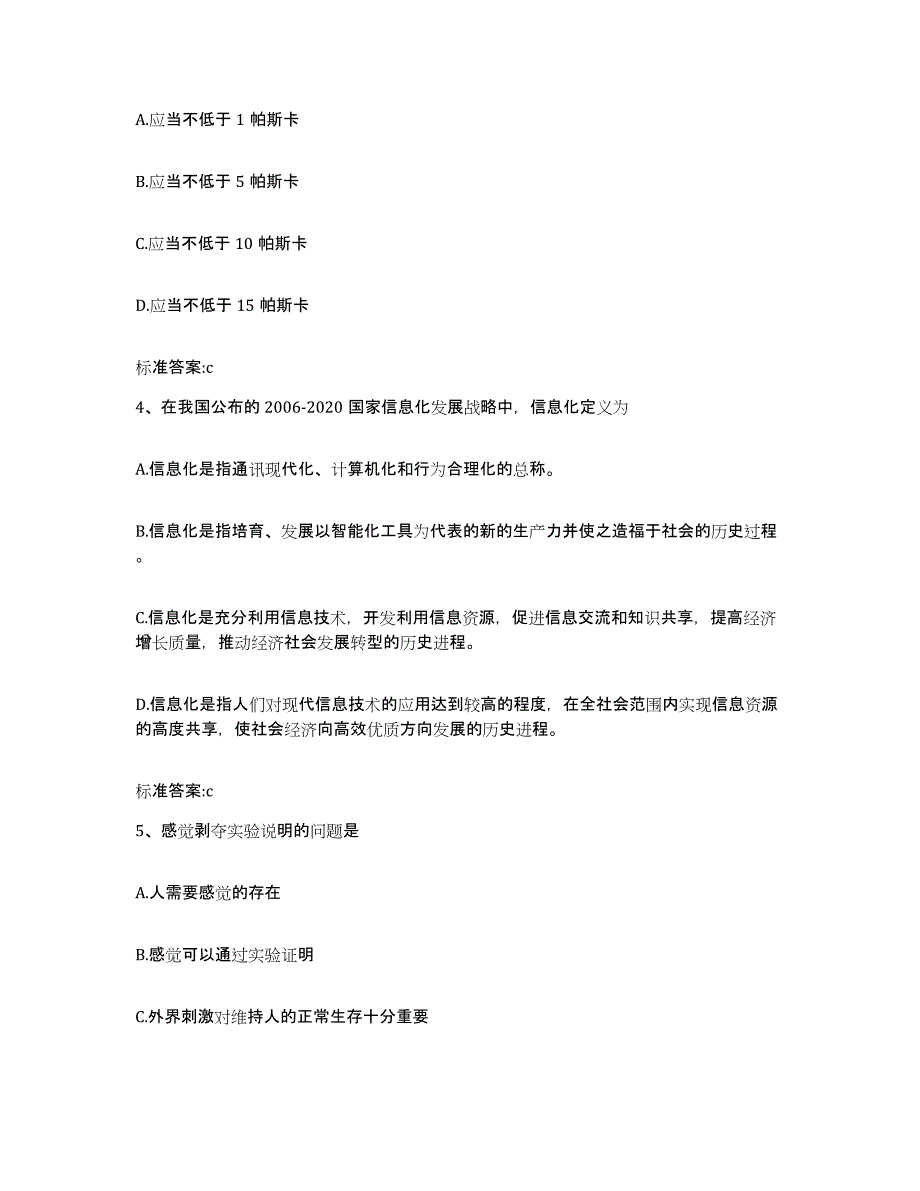 A.应当不低于 1 帕斯卡

B.应当不低于 5 帕斯卡

C.应当不低于 10 帕斯卡

D.应当不低于 15 帕斯卡

标准答案:c

4、在我国公布的 2006-2020 国家信息化发展战略中，信息化定义为

A.信息化是指通讯现代化、计算机化和行为合理化的总称。

B.信息化是指培育、发展以智能化工具为代表的新的生产力并使之造福于社会的历史过程。

C.信息化是充分利用信息技术，开发利用信息资源，促进信息交流和知识共享，提高经济增长质量，推动经济社会发展转型的历史进程。

D.信息化是指人们对现代信息技术的应用达到较高的程度，在全社会范围内实现信息资源的高度共享，使社会经济向高效优质方向发展的历史进程。

标准答案:c

5、感觉剥夺实验说明的问题是

A.人需要感觉的存在

B.感觉可以通过实验证明

C.外界刺激对维持人的正常生存十分重要